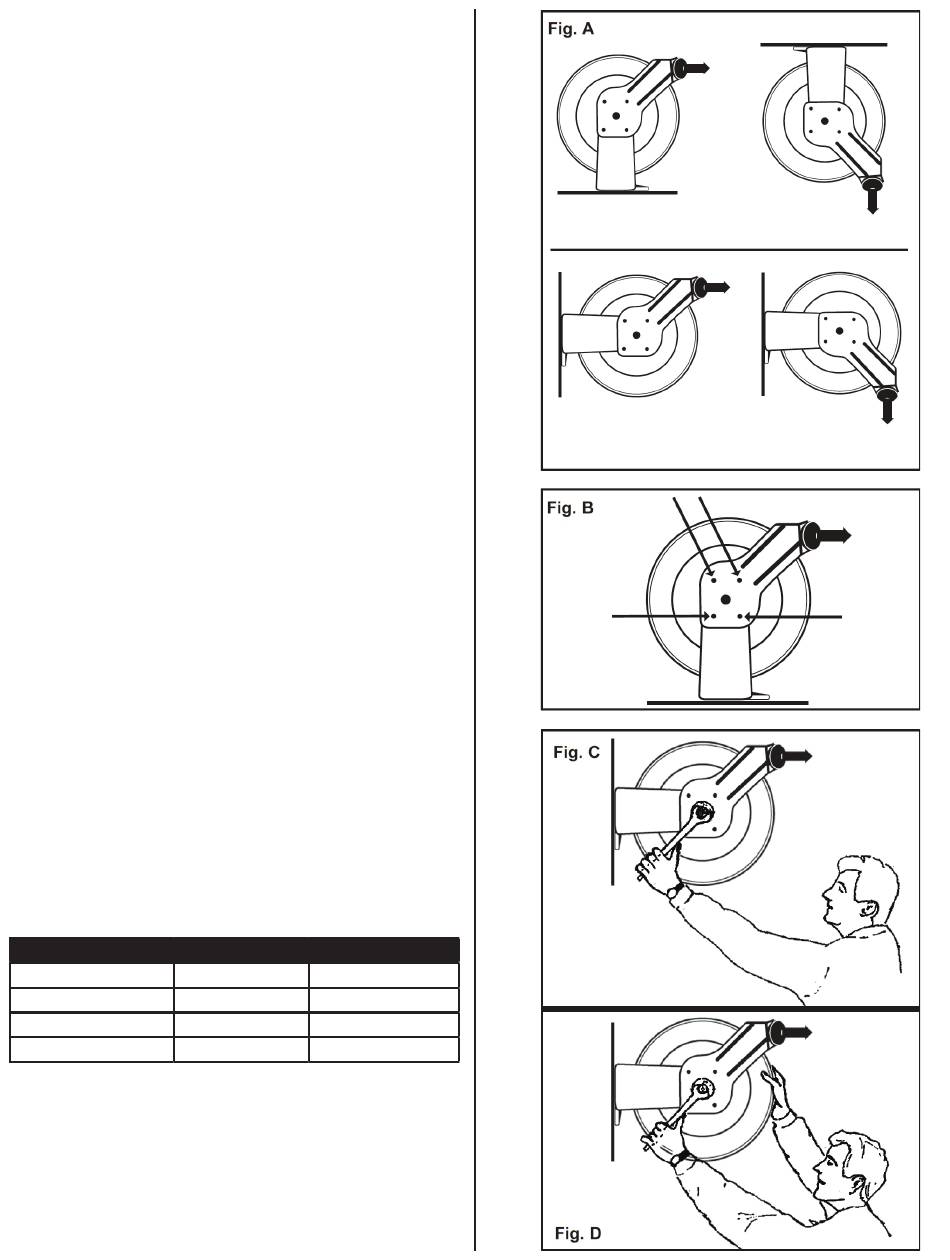 Fig. A

Fig. B

Fig. C

Fig. D